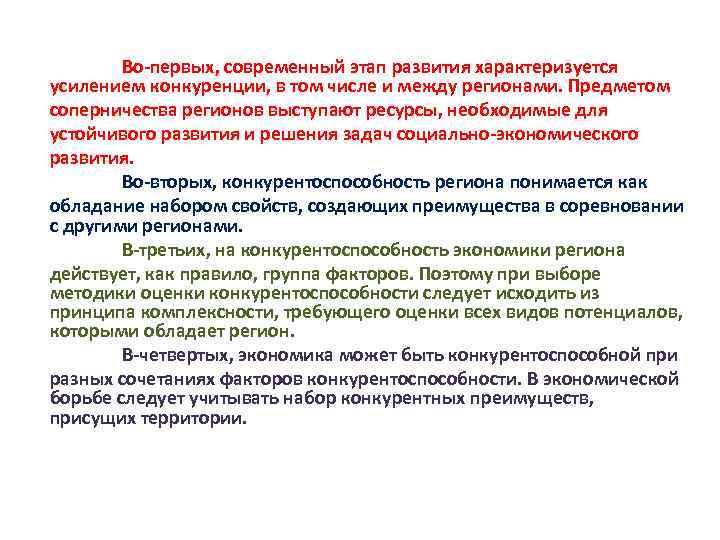 Во-первых, современный этап развития характеризуется усилением конкуренции, в том числе и между регионами. Предметом соперничества регионов выступают ресурсы, необходимые для устойчивого развития и решения задач социально-экономического развития.

Во-вторых, конкурентоспособность региона понимается как обладание набором свойств, создающих преимущества в соревновании с другими регионами.

В-третьих, на конкурентоспособность экономики региона действует, как правило, группа факторов. Поэтому при выборе методики оценки конкурентоспособности следует исходить из принципа комплексности, требующего оценки всех видов потенциалов, которыми обладает регион.

В-четвертых, экономика может быть конкурентоспособной при разных сочетаниях факторов конкурентоспособности. В экономической борьбе следует учитывать набор конкурентных преимуществ, присущих территории.